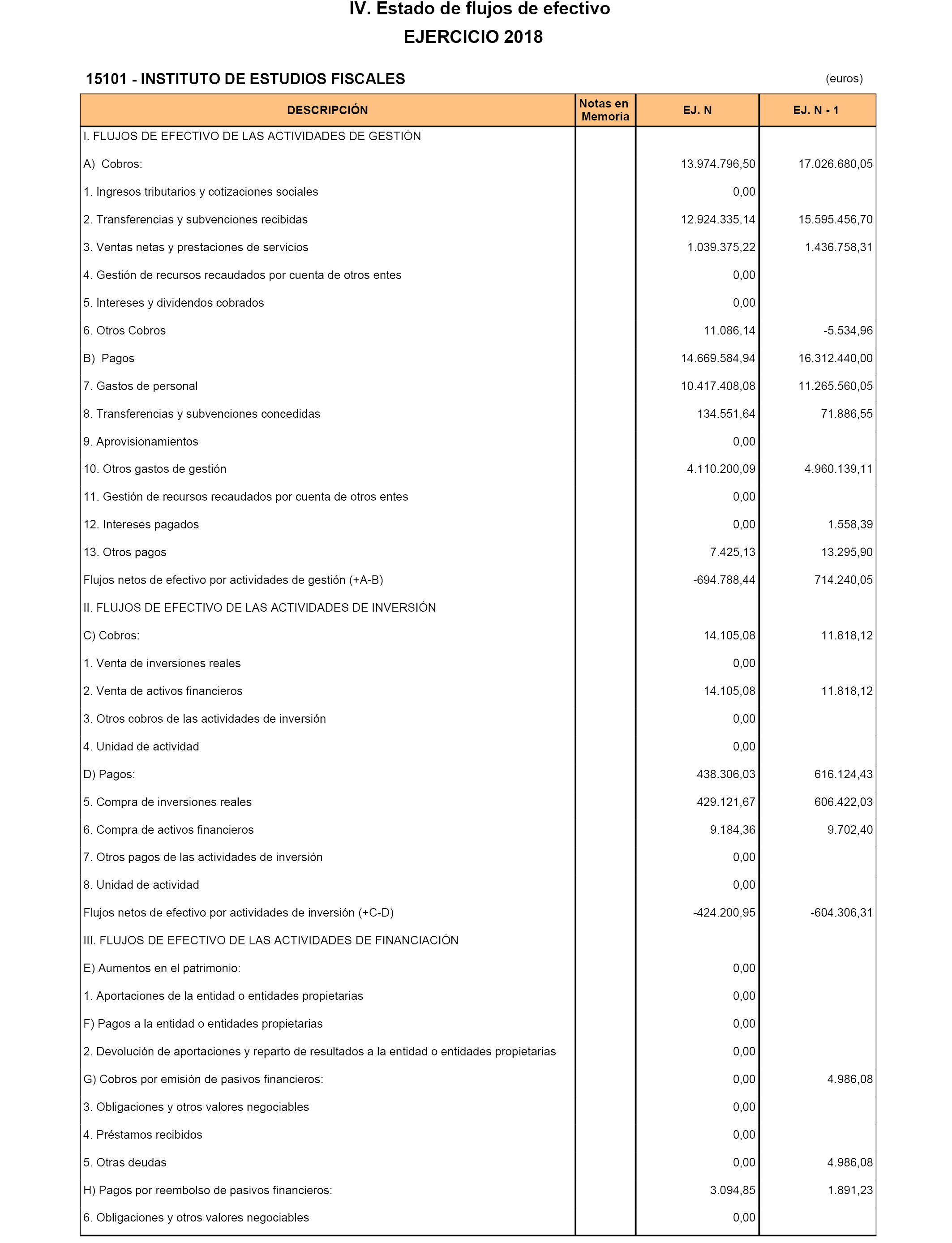 IV. Estado de flujos de efectivo
EJERCICIO 2018

15101 - INSTITUTO DE ESTUDIOS FISCALES (euros)

| DESCRIPCIÓN | Notas en Memoria | EJ. N | EJ. N - 1 |
|---|---|---|---|
| I. FLUJOS DE EFECTIVO DE LAS ACTIVIDADES DE GESTIÓN | | | |
| A) Cobros: | | 13.974.796,50 | 17.026.680,05 |
| 1. Ingresos tributarios y cotizaciones sociales | | 0,00 | |
| 2. Transferencias y subvenciones recibidas | | 12.924.335,14 | 15.595.456,70 |
| 3. Ventas netas y prestaciones de servicios | | 1.039.375,22 | 1.436.758,31 |
| 4. Gestión de recursos recaudados por cuenta de otros entes | | 0,00 | |
| 5. Intereses y dividendos cobrados | | 0,00 | |
| 6. Otros Cobros | | 11.086,14 | -5.534,96 |
| B) Pagos | | 14.669.584,94 | 16.312.440,00 |
| 7. Gastos de personal | | 10.417.408,08 | 11.265.560,05 |
| 8. Transferencias y subvenciones concedidas | | 134.551,64 | 71.886,55 |
| 9. Aprovisionamientos | | 0,00 | |
| 10. Otros gastos de gestión | | 4.110.200,09 | 4.960.139,11 |
| 11. Gestión de recursos recaudados por cuenta de otros entes | | 0,00 | |
| 12. Intereses pagados | | 0,00 | 1.558,39 |
| 13. Otros pagos | | 7.425,13 | 13.295,90 |
| Flujos netos de efectivo por actividades de gestión (+A-B) | | -694.788,44 | 714.240,05 |
| II. FLUJOS DE EFECTIVO DE LAS ACTIVIDADES DE INVERSIÓN | | | |
| C) Cobros: | | 14.105,08 | 11.818,12 |
| 1. Venta de inversiones reales | | 0,00 | |
| 2. Venta de activos financieros | | 14.105,08 | 11.818,12 |
| 3. Otros cobros de las actividades de inversión | | 0,00 | |
| 4. Unidad de actividad | | 0,00 | |
| D) Pagos: | | 438.306,03 | 616.124,43 |
| 5. Compra de inversiones reales | | 429.121,67 | 606.422,03 |
| 6. Compra de activos financieros | | 9.184,36 | 9.702,40 |
| 7. Otros pagos de las actividades de inversión | | 0,00 | |
| 8. Unidad de actividad | | 0,00 | |
| Flujos netos de efectivo por actividades de inversión (+C-D) | | -424.200,95 | -604.306,31 |
| III. FLUJOS DE EFECTIVO DE LAS ACTIVIDADES DE FINANCIACIÓN | | | |
| E) Aumentos en el patrimonio: | | 0,00 | |
| 1. Aportaciones de la entidad o entidades propietarias | | 0,00 | |
| F) Pagos a la entidad o entidades propietarias | | 0,00 | |
| 2. Devolución de aportaciones y reparto de resultados a la entidad o entidades propietarias | | 0,00 | |
| G) Cobros por emisión de pasivos financieros: | | 0,00 | 4.986,08 |
| 3. Obligaciones y otros valores negociables | | 0,00 | |
| 4. Préstamos recibidos | | 0,00 | |
| 5. Otras deudas | | 0,00 | 4.986,08 |
| H) Pagos por reembolso de pasivos financieros: | | 3.094,85 | 1.891,23 |
| 6. Obligaciones y otros valores negociables | | 0,00 | |